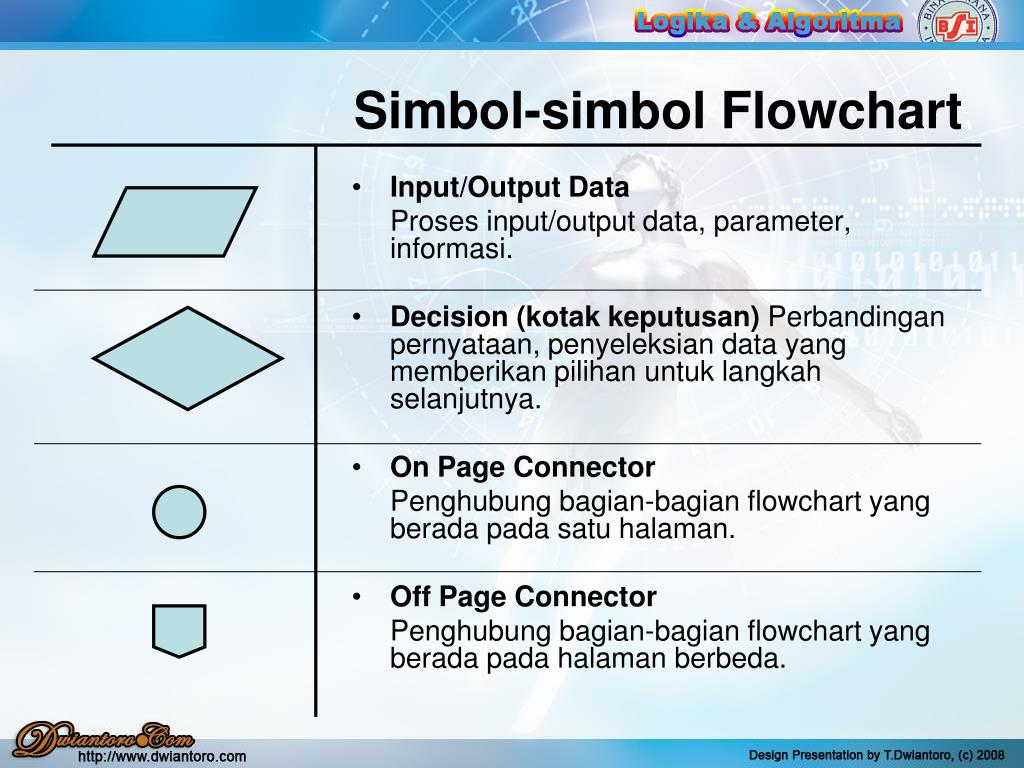 Logika & Algoritma

BSI

Simbol-simbol Flowchart

• Input/Output Data
Proses input/output data, parameter, informasi.

• Decision (kotak keputusan) Perbandingan pernyataan, penyeleksian data yang memberikan pilihan untuk langkah selanjutnya.

• On Page Connector
Penghubung bagian-bagian flowchart yang berada pada satu halaman.

• Off Page Connector
Penghubung bagian-bagian flowchart yang berada pada halaman berbeda.

DwiantoroCom
http://www.dwiantoro.com

Design Presentation by T.Dwiantoro, (c) 2008